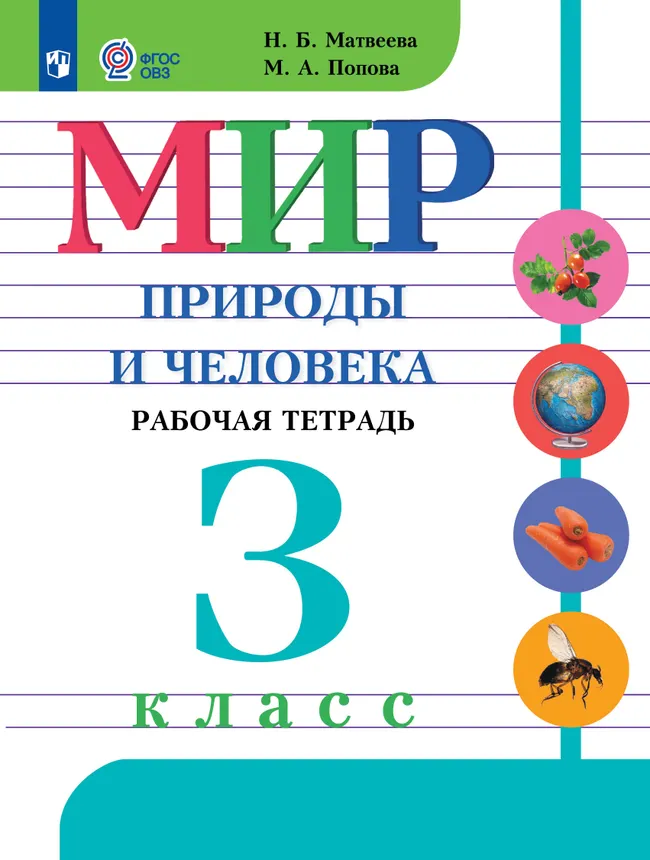 ФГОС ОВЗ

Н. Б. Матвеева
М. А. Попова

МИР
ПРИРОДЫ
И ЧЕЛОВЕКА
РАБОЧАЯ ТЕТРАДЬ

3
класс